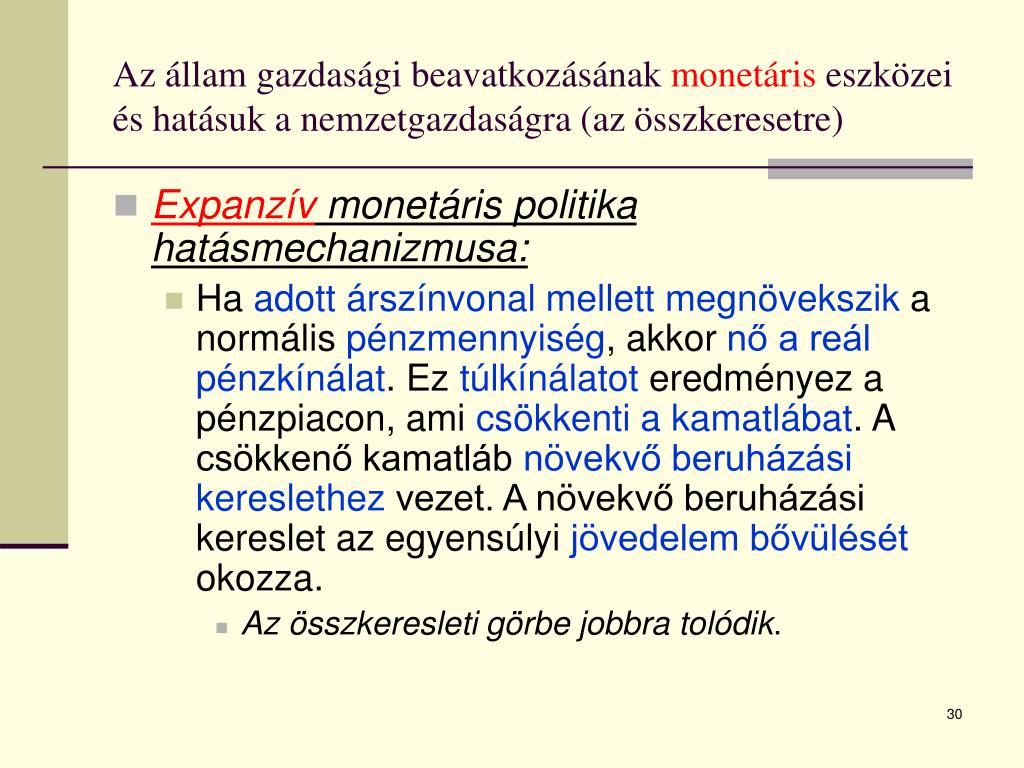 Az állam gazdasági beavatkozásának monetáris eszközei és hatásuk a nemzetgazdaságra (az összkeresetre)

Expanzív monetáris politika hatásmechanizmusa:

Ha adott árszínvonal mellett megnövekszik a normális pénzmennyiség, akkor nő a reál pénzkínálat. Ez túlkínálatot eredményez a pénzpiacon, ami csökkenti a kamatlábat. A csökkenő kamatláb növekvő beruházási kereslethez vezet. A növekvő beruházási kereslet az egyensúlyi jövedelem bővülését okozza.

Az összkeresleti görbe jobbra tolódik.

30